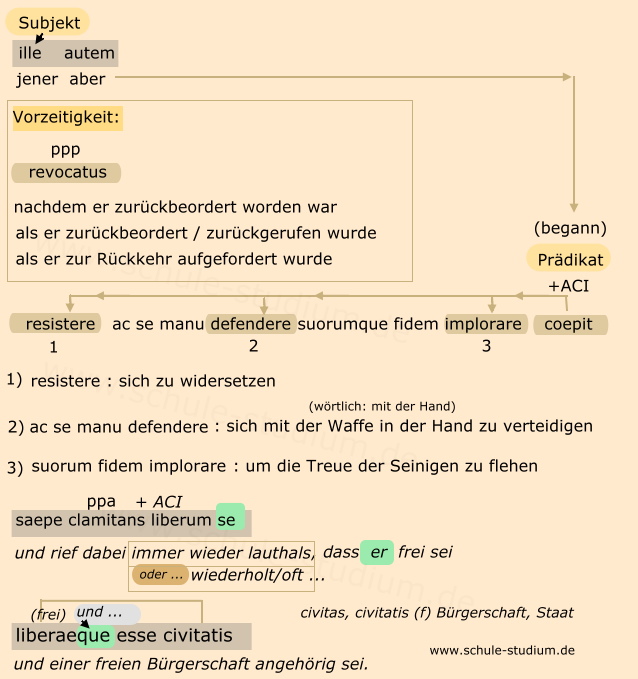 Subjekt
ille autem
jener aber

Vorzeitigkeit:
ppp
revocatus

nachdem er zurückbeordert worden war
als er zurückbeordert / zurückgerufen wurde
als er zur Rückkehr aufgefordert wurde

(begann)
Prädikat
+ACI

resistere ac se manu defendere suorumque fidem implorare coepit
1 2 3

1) resistere : sich zu widersetzen

(wörtlich: mit der Hand)
2) ac se manu defendere : sich mit der Waffe in der Hand zu verteidigen

3) suorum fidem implorare : um die Treue der Seinigen zu flehen

ppa + ACI
saepe clamitans liberum se

und rief dabei immer wieder lauthals, dass er frei sei
oder ... wiederholt/oft ...

(frei) und ...
civitas, civitatis (f) Bürgerschaft, Staat
liberaeque esse civitatis
www.schule-studium.de
und einer freien Bürgerschaft angehörig sei.